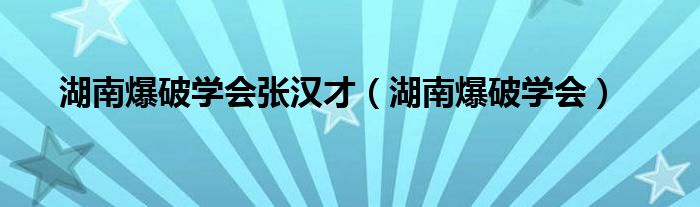 湖南爆破学会张汉才（湖南爆破学会）